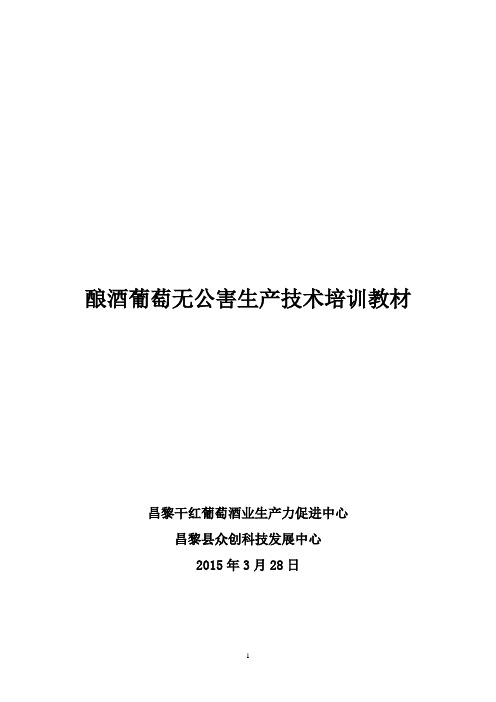 酿酒葡萄无公害生产技术培训教材

昌黎干红葡萄酒业生产力促进中心

昌黎县众创科技发展中心

2015 年 3 月 28 日

1